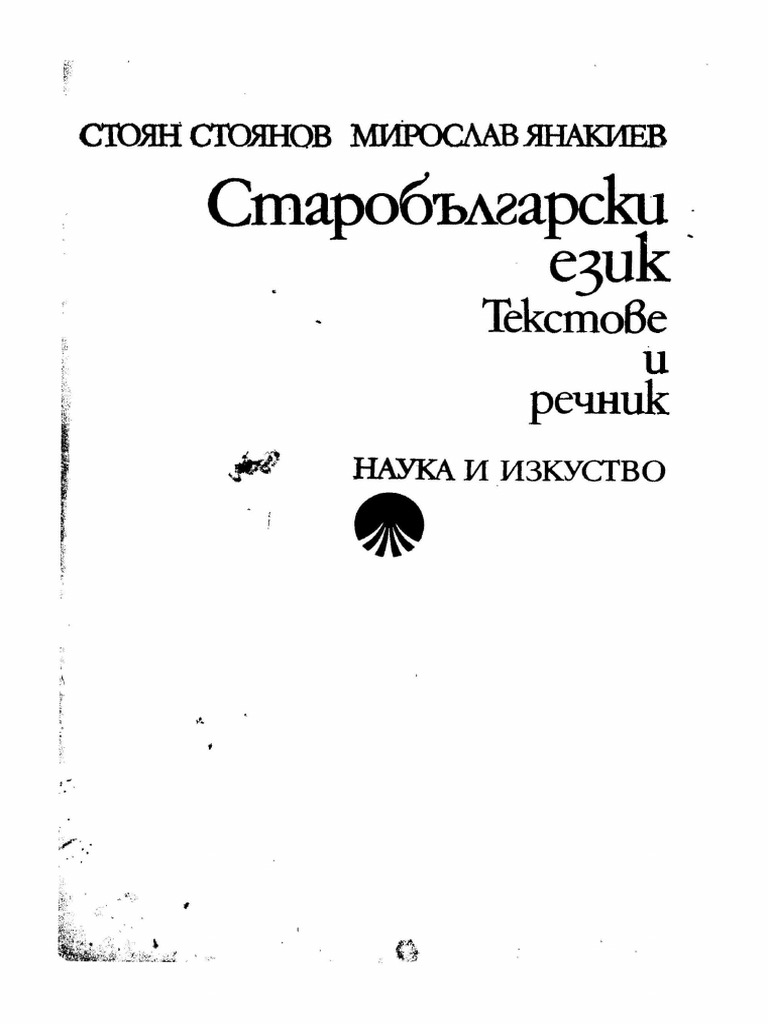 СТОЯН СТОЯНОВ МИРОСЛАВ ЯНАКИЕВ

Старобългарски
език
Текстове
и
речник

НАУКА И ИЗКУСТВО